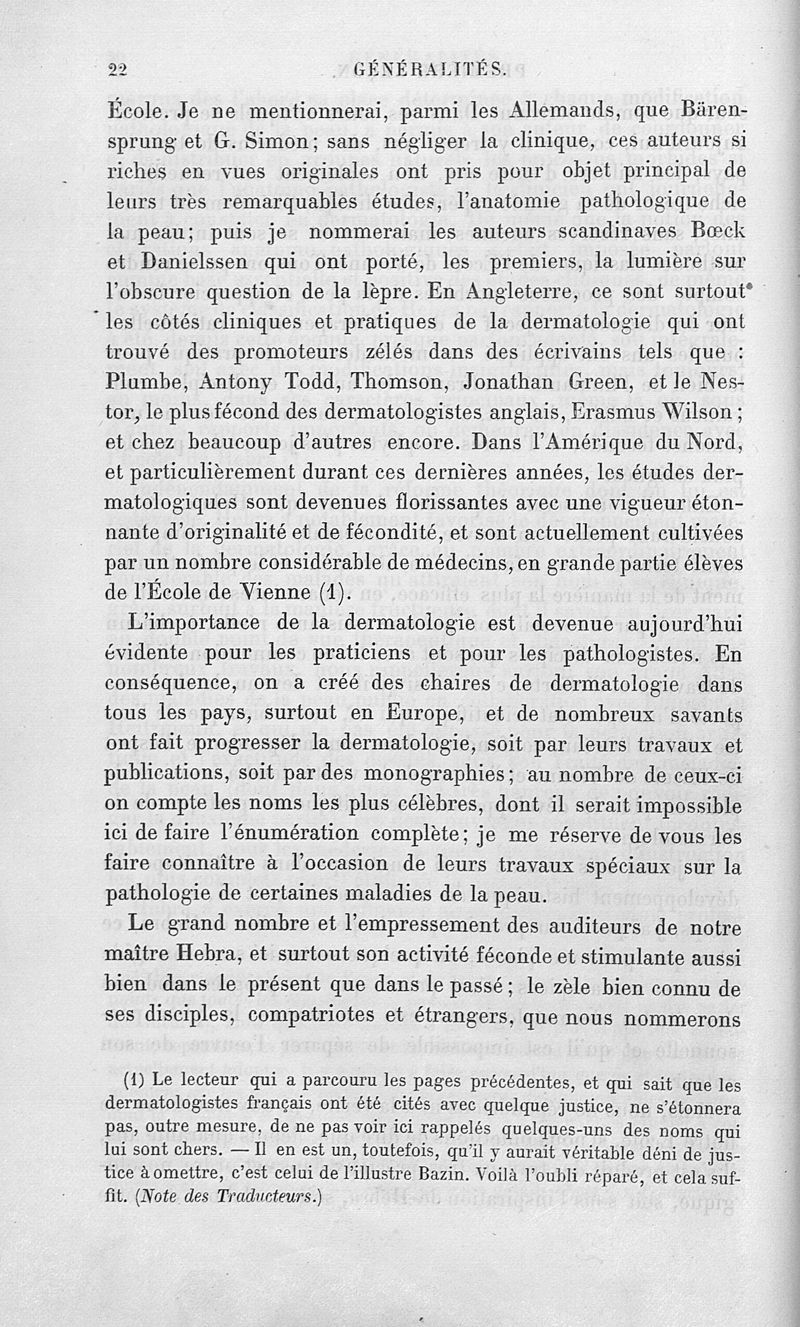 22 GÉNÉRALITÉS.

École. Je ne mentionnerai, parmi les Allemands, que Bärensprung et G. Simon; sans négliger la clinique, ces auteurs si riches en vues originales ont pris pour objet principal de leurs très remarquables études, l'anatomie pathologique de la peau; puis je nommerai les auteurs scandinaves Bœck et Danielssen qui ont porté, les premiers, la lumière sur l'obscure question de la lèpre. En Angleterre, ce sont surtout les côtés cliniques et pratiques de la dermatologie qui ont trouvé des promoteurs zélés dans des écrivains tels que : Plumbe, Antony Todd, Thomson, Jonathan Green, et le Nestor, le plus fécond des dermatologistes anglais, Erasmus Wilson; et chez beaucoup d'autres encore. Dans l'Amérique du Nord, et particulièrement durant ces dernières années, les études dermatologiques sont devenues florissantes avec une vigueur étonnante d'originalité et de fécondité, et sont actuellement cultivées par un nombre considérable de médecins, en grande partie élèves de l'École de Vienne (1).

L'importance de la dermatologie est devenue aujourd'hui évidente pour les praticiens et pour les pathologistes. En conséquence, on a créé des chaires de dermatologie dans tous les pays, surtout en Europe, et de nombreux savants ont fait progresser la dermatologie, soit par leurs travaux et publications, soit par des monographies; au nombre de ceux-ci on compte les noms les plus célèbres, dont il serait impossible ici de faire l'énumération complète; je me réserve de vous les faire connaître à l'occasion de leurs travaux spéciaux sur la pathologie de certaines maladies de la peau.

Le grand nombre et l'empressement des auditeurs de notre maître Hebra, et surtout son activité féconde et stimulante aussi bien dans le présent que dans le passé; le zèle bien connu de ses disciples, compatriotes et étrangers, que nous nommerons

(1) Le lecteur qui a parcouru les pages précédentes, et qui sait que les dermatologistes français ont été cités avec quelque justice, ne s'étonnera pas, outre mesure, de ne pas voir ici rappelés quelques-uns des noms qui lui sont chers. — Il en est un, toutefois, qu'il y aurait véritable déni de justice à omettre, c'est celui de l'illustre Bazin. Voilà l'oubli réparé, et cela suffit. (Note des Traducteurs.)